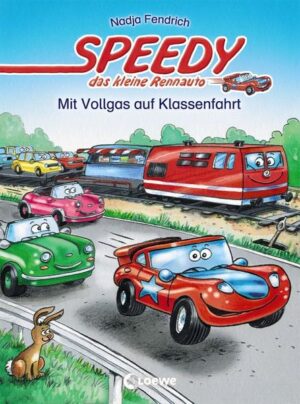 Nadja Fendrich

SPEEDY

das kleine Rennauto

Mit Vollgas auf Klassenfahrt

Loewe